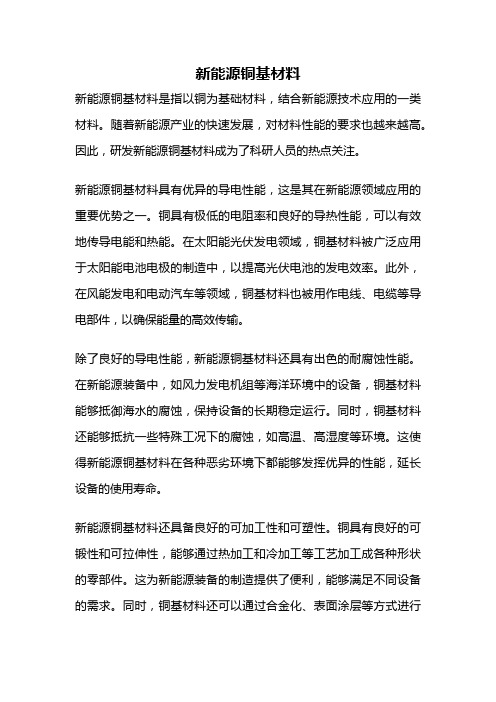 新能源铜基材料

新能源铜基材料是指以铜为基础材料，结合新能源技术应用的一类材料。随着新能源产业的快速发展，对材料性能的要求也越来越高。因此，研发新能源铜基材料成为了科研人员的热点关注。

新能源铜基材料具有优异的导电性能，这是其在新能源领域应用的重要优势之一。铜具有极低的电阻率和良好的导热性能，可以有效地传导电能和热能。在太阳能光伏发电领域，铜基材料被广泛应用于太阳能电池电极的制造中，以提高光伏电池的发电效率。此外，在风能发电和电动汽车等领域，铜基材料也被用作电线、电缆等导电部件，以确保能量的高效传输。

除了良好的导电性能，新能源铜基材料还具有出色的耐腐蚀性能。在新能源装备中，如风力发电机组等海洋环境中的设备，铜基材料能够抵御海水的腐蚀，保持设备的长期稳定运行。同时，铜基材料还能够抵抗一些特殊工况下的腐蚀，如高温、高湿度等环境。这使得新能源铜基材料在各种恶劣环境下都能够发挥优异的性能，延长设备的使用寿命。

新能源铜基材料还具备良好的可加工性和可塑性。铜具有良好的可锻性和可拉伸性，能够通过热加工和冷加工等工艺加工成各种形状的零部件。这为新能源装备的制造提供了便利，能够满足不同设备的需求。同时，铜基材料还可以通过合金化、表面涂层等方式进行